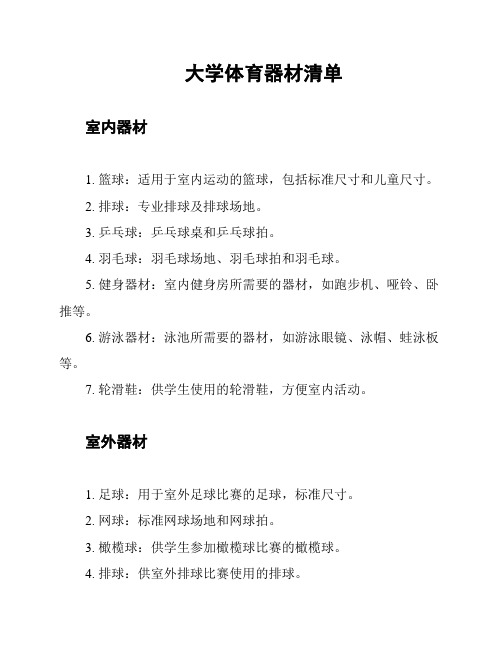 大学体育器材清单

室内器材

1. 篮球：适用于室内运动的篮球，包括标准尺寸和儿童尺寸。

2. 排球：专业排球及排球场地。

3. 乒乓球：乒乓球桌和乒乓球拍。

4. 羽毛球：羽毛球场地、羽毛球拍和羽毛球。

5. 健身器材：室内健身房所需要的器材，如跑步机、哑铃、卧推等。

6. 游泳器材：泳池所需要的器材，如游泳眼镜、泳帽、蛙泳板等。

7. 轮滑鞋：供学生使用的轮滑鞋，方便室内活动。

室外器材

1. 足球：用于室外足球比赛的足球，标准尺寸。

2. 网球：标准网球场地和网球拍。

3. 橄榄球：供学生参加橄榄球比赛的橄榄球。

4. 排球：供室外排球比赛使用的排球。